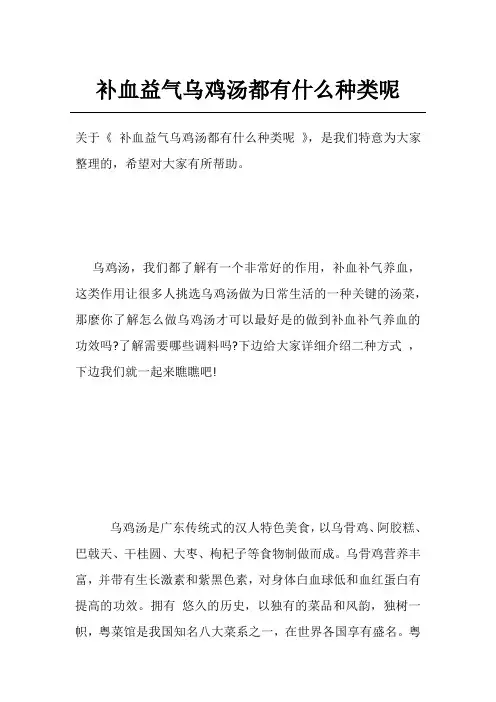 补血益气乌鸡汤都有什么种类呢

关于《 补血益气乌鸡汤都有什么种类呢 》，是我们特意为大家整理的，希望对大家有所帮助。

乌鸡汤，我们都了解有一个非常好的作用，补血补气养血，这类作用让很多人挑选乌鸡汤做为日常生活的一种关键的汤菜，那麼你了解怎么做乌鸡汤才可以最好是的做到补血补气养血的功效吗?了解需要哪些调料吗?下边给大家详细介绍二种方式 ，下边我们就一起来瞧瞧吧!

乌鸡汤是广东传统式的汉人特色美食，以乌骨鸡、阿胶糕、巴戟天、干桂圆、大枣、枸杞子等食物制做而成。乌骨鸡营养丰富，并带有生长激素和紫黑色素，对身体白血球低和血红蛋白有提高的功效。拥有 悠久的历史，以独有的菜品和风韵，独树一帜，粤菜馆是我国知名八大菜系之一，在世界各国享有盛名。粤